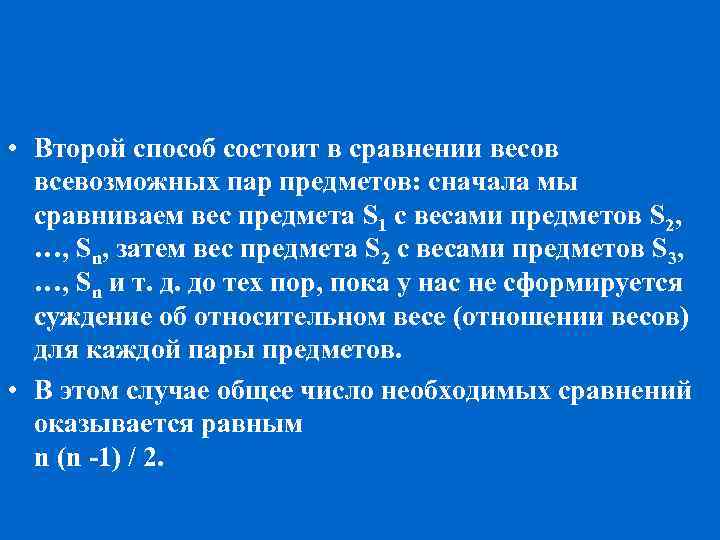 • Второй способ состоит в сравнении весов всевозможных пар предметов: сначала мы сравниваем вес предмета $S_1$ с весами предметов $S_2$, …, $S_n$, затем вес предмета $S_2$ с весами предметов $S_3$, …, $S_n$ и т. д. до тех пор, пока у нас не сформируется суждение об относительном весе (отношении весов) для каждой пары предметов.

• В этом случае общее число необходимых сравнений оказывается равным
n (n -1) / 2.